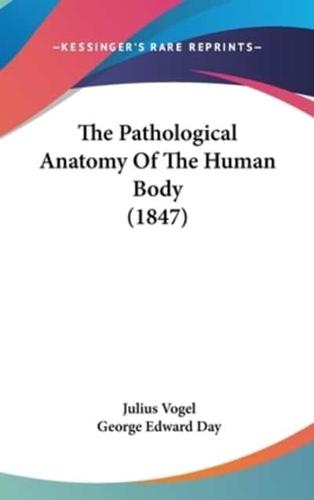 —KESSINGER'S RARE REPRINTS—

The Pathological Anatomy Of The Human Body (1847)

Julius Vogel
George Edward Day